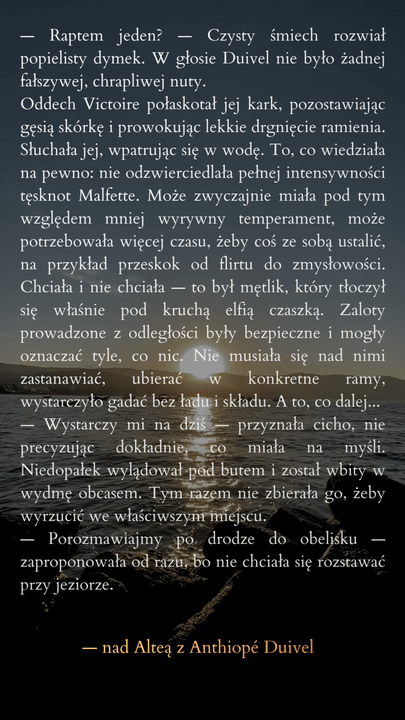 — Raptem jeden? — Czysty śmiech rozwiał popielisty dymek. W głosie Duivel nie było żadnej fałszywej, chrapliwej nuty.
Oddech Victoire połaskotał jej kark, pozostawiając gęsią skórkę i prowokując lekkie drgnięcie ramienia. Słuchała jej, wpatrując się w wodę. To, co wiedziała na pewno: nie odzwierciedlała pełnej intensywności tęsknot Malfette. Może zwyczajnie miała pod tym względem mniej wyrywny temperament, może potrzebowała więcej czasu, żeby coś ze sobą ustalić, na przykład przeskok od flirtu do zmysłowości. Chciała i nie chciała — to był mętlik, który tłoczył się właśnie pod kruchą elfią czaszką. Zaloty prowadzone z odległości były bezpieczne i mogły oznaczać tyle, co nic. Nie musiała się nad nimi zastanawiać, ubierać w konkretne ramy, wystarczyło gadać bez ładu i składu. A to, co dalej...
— Wystarczy mi na dziś — przyznała cicho, nie precyzując dokładnie, co miała na myśli. Niedopałek wylądował pod butem i został wbity w wydmę obcasem. Tym razem nie zbierała go, żeby wyrzucić we właściwszym miejscu.
— Porozmawiajmy po drodze do obelisku — zaproponowała od razu, bo nie chciała się rozstawać przy jeziorze.

— nad Alteą z Anthiopé Duivel